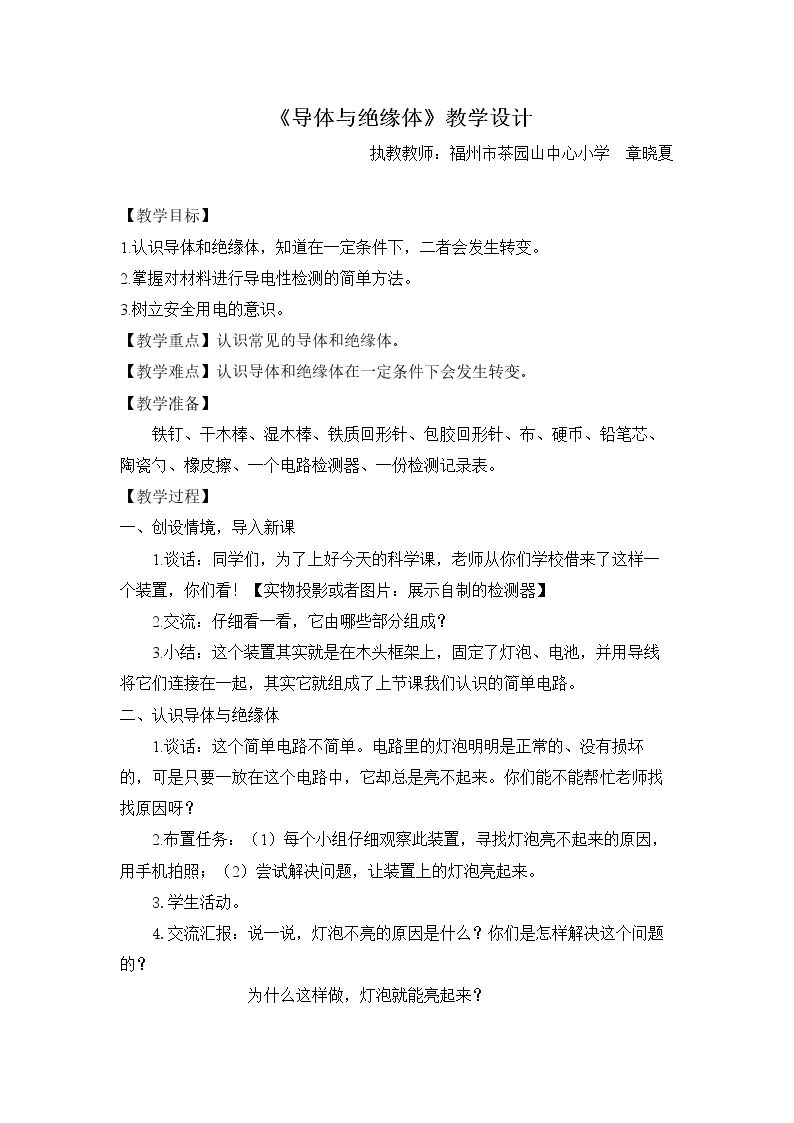 《导体与绝缘体》教学设计

执教教师：福州市茶园山中心小学 章晓夏

【教学目标】

1.认识导体和绝缘体，知道在一定条件下，二者会发生转变。

2.掌握对材料进行导电性检测的简单方法。

3.树立安全用电的意识。

【教学重点】认识常见的导体和绝缘体。

【教学难点】认识导体和绝缘体在一定条件下会发生转变。

【教学准备】

铁钉、干木棒、湿木棒、铁质回形针、包胶回形针、布、硬币、铅笔芯、陶瓷勺、橡皮擦、一个电路检测器、一份检测记录表。

【教学过程】

一、创设情境，导入新课

1.谈话：同学们，为了上好今天的科学课，老师从你们学校借来了这样一个装置，你们看！【实物投影或者图片：展示自制的检测器】

2.交流：仔细看一看，它由哪些部分组成？

3.小结：这个装置其实就是在木头框架上，固定了灯泡、电池，并用导线将它们连接在一起，其实它就组成了上节课我们认识的简单电路。

二、认识导体与绝缘体

1.谈话：这个简单电路不简单。电路里的灯泡明明是正常的、没有损坏的，可是只要一放在这个电路中，它却总是亮不起来。你们能不能帮忙老师找找原因呀？

2.布置任务：（1）每个小组仔细观察此装置，寻找灯泡亮不起来的原因，用手机拍照；（2）尝试解决问题，让装置上的灯泡亮起来。

3.学生活动。

4.交流汇报：说一说，灯泡不亮的原因是什么？你们是怎样解决这个问题的？

为什么这样做，灯泡就能亮起来？